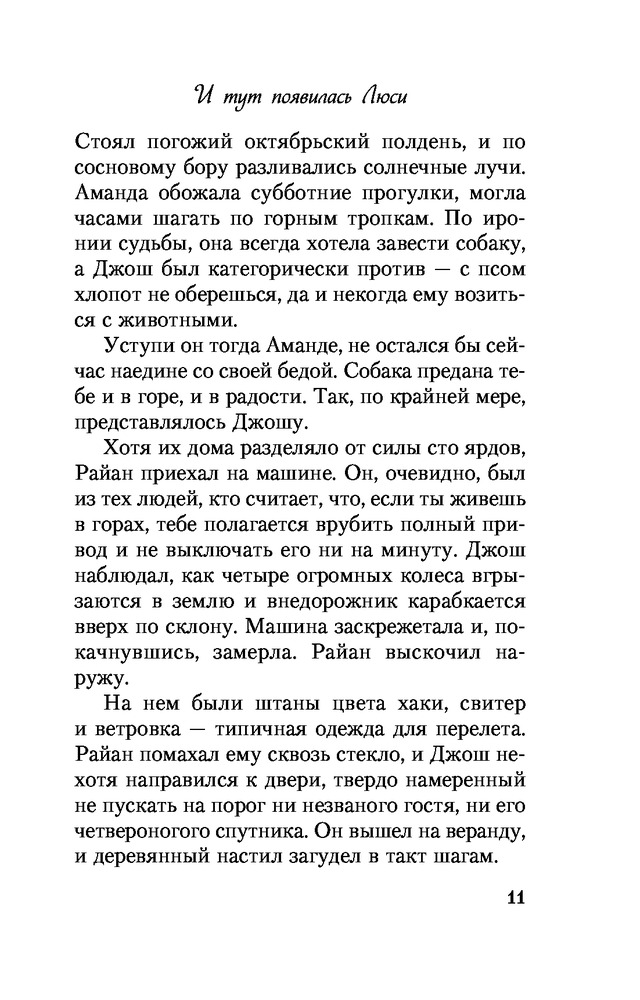 И тут появилась Люси

Стоял погожий октябрьский полдень, и по сосновому бору разливались солнечные лучи. Аманда обожала субботние прогулки, могла часами шагать по горным тропкам. По иронии судьбы, она всегда хотела завести собаку, а Джош был категорически против — с псом хлопот не оберешься, да и некогда ему возиться с животными.

Уступи он тогда Аманде, не остался бы сейчас наедине со своей бедой. Собака предана тебе и в горе, и в радости. Так, по крайней мере, представлялось Джошу.

Хотя их дома разделяло от силы сто ярдов, Райан приехал на машине. Он, очевидно, был из тех людей, кто считает, что, если ты живешь в горах, тебе полагается врубить полный привод и не выключать его ни на минуту. Джош наблюдал, как четыре огромных колеса вгрызаются в землю и внедорожник карабкается вверх по склону. Машина заскрежетала и, покачнувшись, замерла. Райан выскочил наружу.

На нем были штаны цвета хаки, свитер и ветровка — типичная одежда для перелета. Райан помахал ему сквозь стекло, и Джош нехотя направился к двери, твердо намеренный не пускать на порог ни незваного гостя, ни его четвероногого спутника. Он вышел на веранду, и деревянный настил загудел в такт шагам.

11